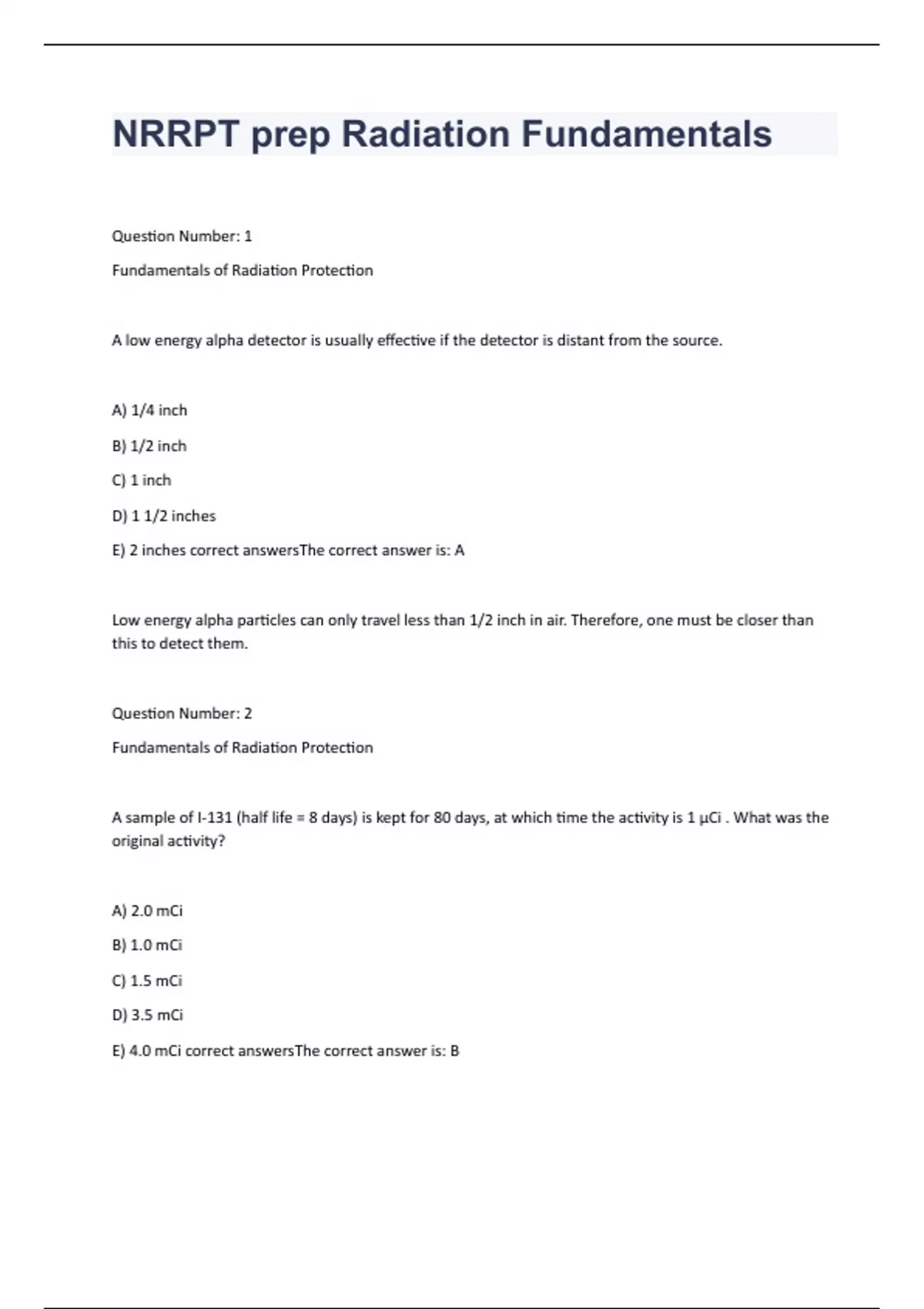 NRRPT prep Radiation Fundamentals

Question Number: 1

Fundamentals of Radiation Protection

A low energy alpha detector is usually effective if the detector is distant from the source.

A) 1/4 inch

B) 1/2 inch

C) 1 inch

D) 1 1/2 inches

E) 2 inches correct answersThe correct answer is: A

Low energy alpha particles can only travel less than 1/2 inch in air. Therefore, one must be closer than this to detect them.

Question Number: 2

Fundamentals of Radiation Protection

A sample of I-131 (half life = 8 days) is kept for 80 days, at which time the activity is 1 µCi . What was the original activity?

A) 2.0 mCi

B) 1.0 mCi

C) 1.5 mCi

D) 3.5 mCi

E) 4.0 mCi correct answersThe correct answer is: B